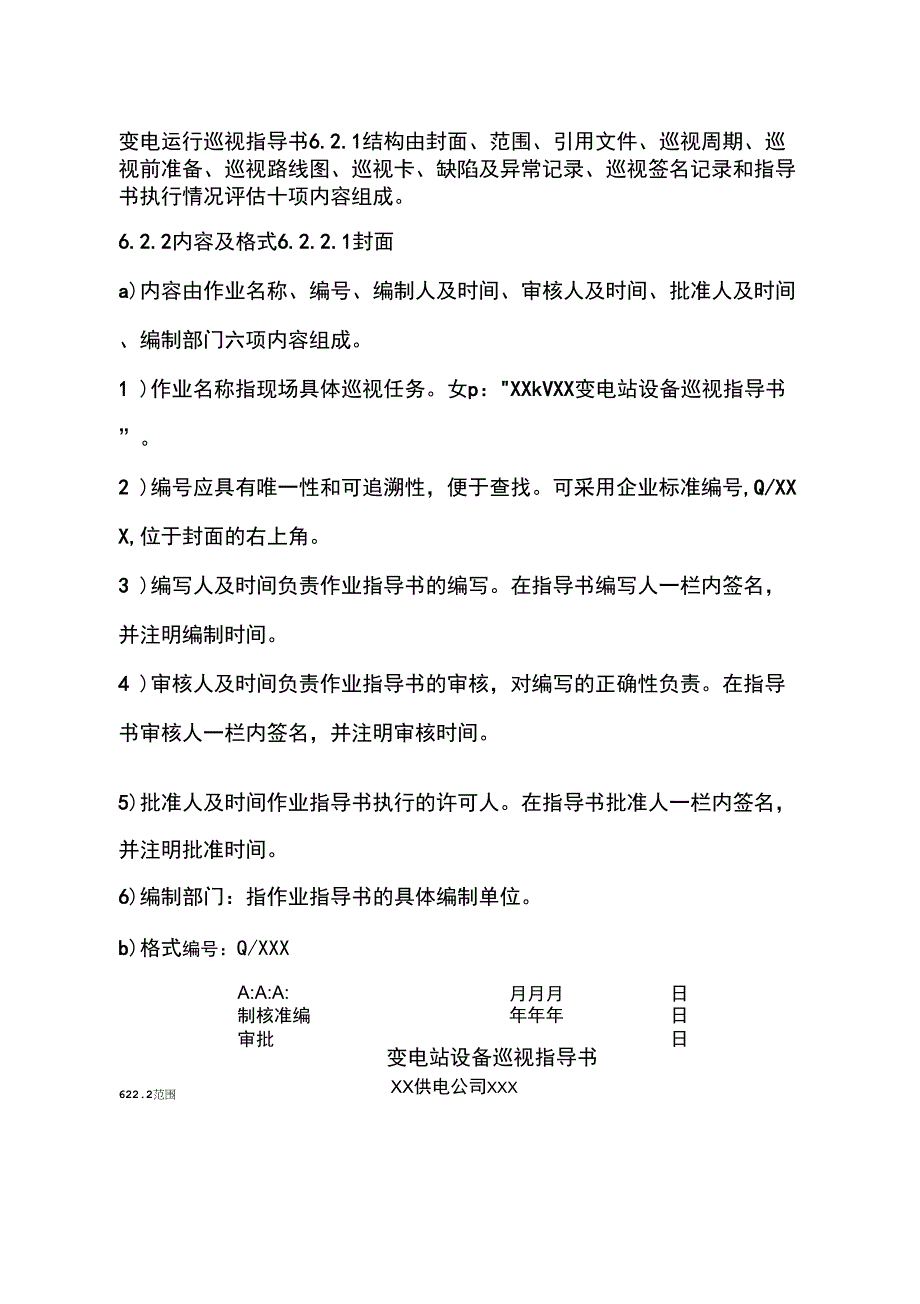 变电运行巡视指导书6.2.1结构由封面、范围、引用文件、巡视周期、巡视前准备、巡视路线图、巡视卡、缺陷及异常记录、巡视签名记录和指导书执行情况评估十项内容组成。

6.2.2内容及格式6.2.2.1封面

a)内容由作业名称、编号、编制人及时间、审核人及时间、批准人及时间、编制部门六项内容组成。

1 )作业名称指现场具体巡视任务。女p："XXkVXX变电站设备巡视指导书”。

2 )编号应具有唯一性和可追溯性，便于查找。可采用企业标准编号,Q/XXX,位于封面的右上角。

3 )编写人及时间负责作业指导书的编写。在指导书编写人一栏内签名，并注明编制时间。

4 )审核人及时间负责作业指导书的审核，对编写的正确性负责。在指导书审核人一栏内签名，并注明审核时间。

5)批准人及时间作业指导书执行的许可人。在指导书批准人一栏内签名，并注明批准时间。

6)编制部门：指作业指导书的具体编制单位。

b)格式编号：Q/XXX

A:A:A: 月月月 日
制核准编 年年年 日
审批 日
变电站设备巡视指导书
XX供电公司XXX

622.2范围